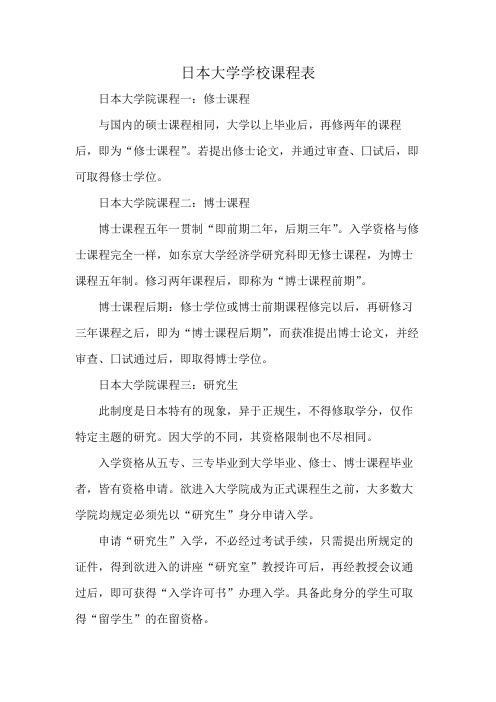 日本大学学校课程表

日本大学院课程一：修士课程

与国内的硕士课程相同，大学以上毕业后，再修两年的课程后，即为“修士课程”。若提出修士论文，并通过审查、口试后，即可取得修士学位。

日本大学院课程二：博士课程

博士课程五年一贯制“即前期二年，后期三年”。入学资格与修士课程完全一样，如东京大学经济学研究科即无修士课程，为博士课程五年制。修习两年课程后，即称为“博士课程前期”。

博士课程后期：修士学位或博士前期课程修完以后，再研修习三年课程之后，即为“博士课程后期”，而获准提出博士论文，并经审查、口试通过后，即取得博士学位。

日本大学院课程三：研究生

此制度是日本特有的现象，异于正规生，不得修取学分，仅作特定主题的研究。因大学的不同，其资格限制也不尽相同。

入学资格从五专、三专毕业到大学毕业、修士、博士课程毕业者，皆有资格申请。欲进入大学院成为正式课程生之前，大多数大学院均规定必须先以“研究生”身分申请入学。

申请“研究生”入学，不必经过考试手续，只需提出所规定的证件，得到欲进入的讲座“研究室”教授许可后，再经教授会议通过后，即可获得“入学许可书”办理入学。具备此身分的学生可取得“留学生”的在留资格。